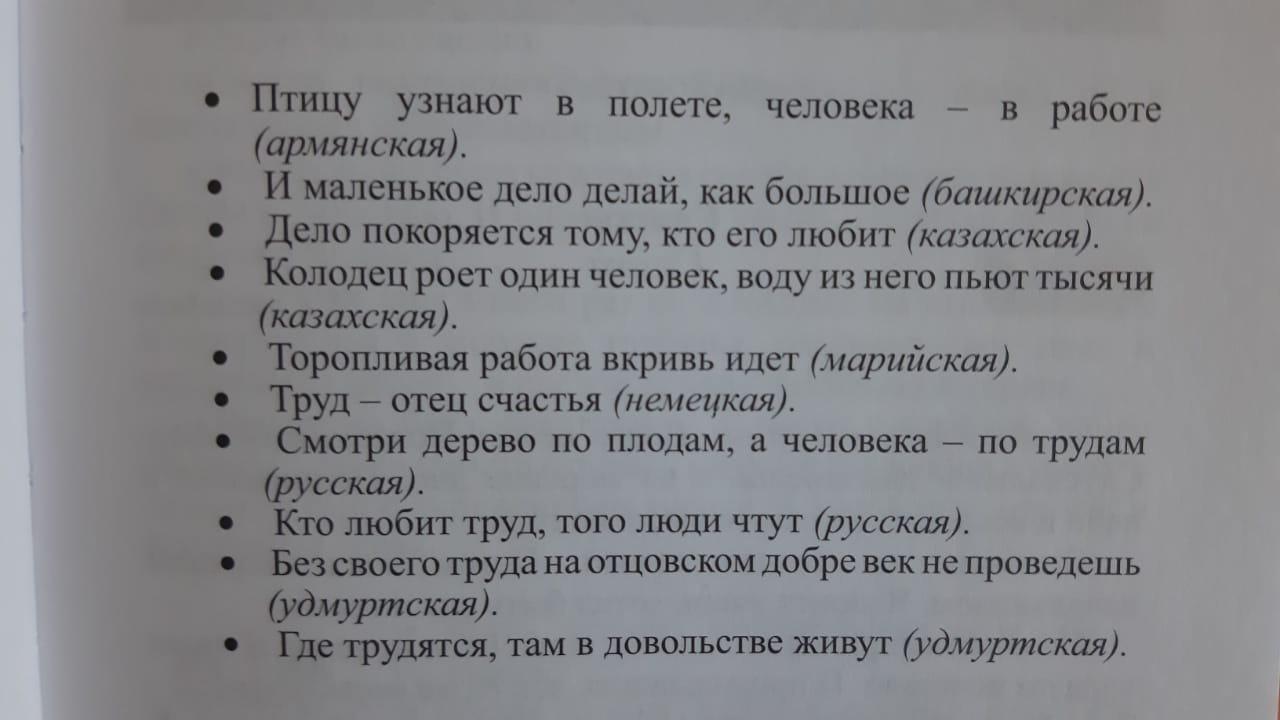 • Птицу узнают в полете, человека – в работе (армянская).
• И маленькое дело делай, как большое (башкирская).
• Дело покоряется тому, кто его любит (казахская).
• Колодец роет один человек, воду из него пьют тысячи (казахская).
• Торопливая работа вкривь идет (марийская).
• Труд – отец счастья (немецкая).
• Смотри дерево по плодам, а человека – по трудам (русская).
• Кто любит труд, того люди чтут (русская).
• Без своего труда на отцовском добре век не проведешь (удмуртская).
• Где трудятся, там в довольстве живут (удмуртская).